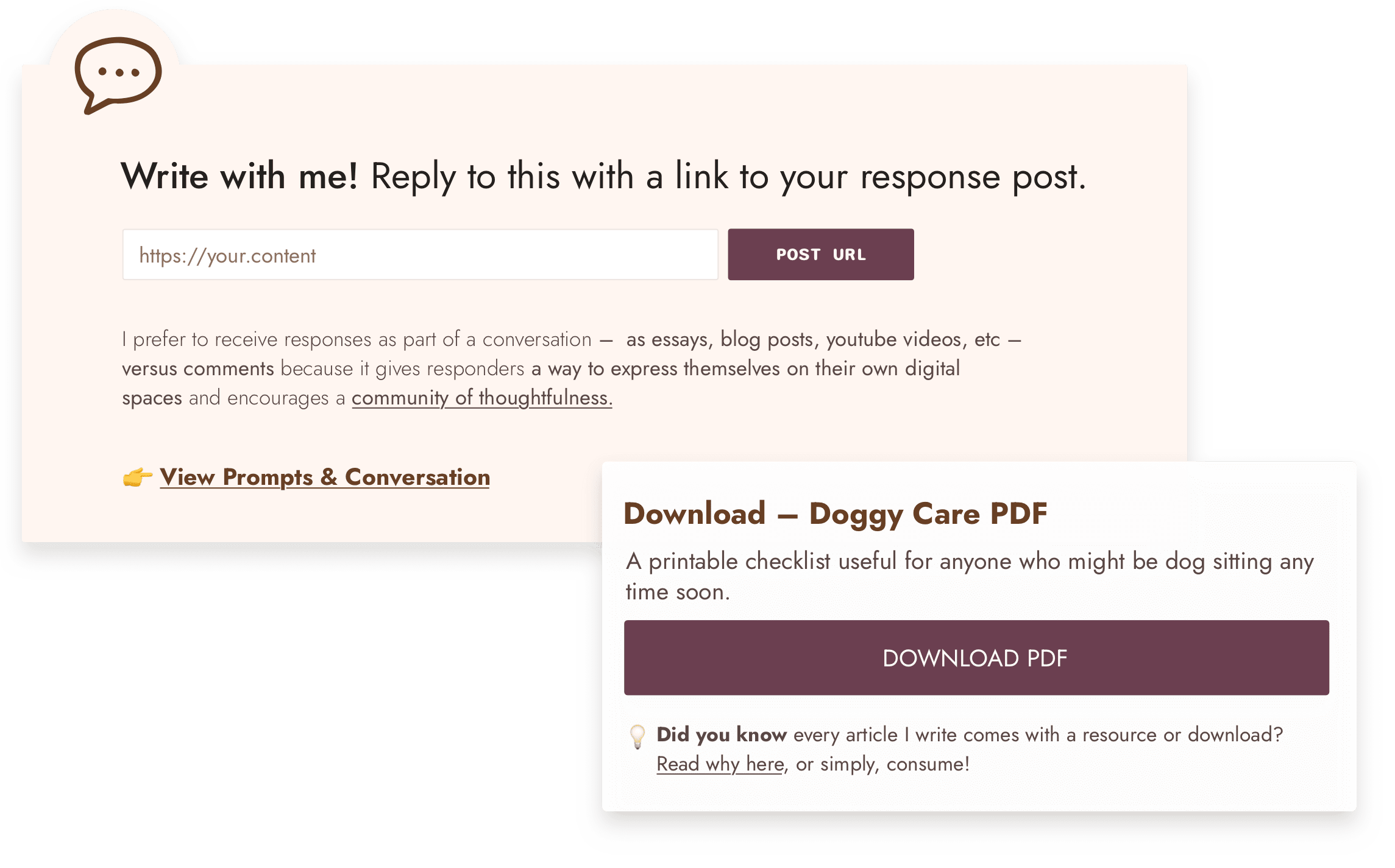 Write with me! Reply to this with a link to your response post.

https://your.content

POST URL

I prefer to receive responses as part of a conversation — as essays, blog posts, youtube videos, etc — versus comments because it gives responders a way to express themselves on their own digital spaces and encourages a community of thoughtfulness.

👉 View Prompts & Conversation

Download — Doggy Care PDF

A printable checklist useful for anyone who might be dog sitting any time soon.

DOWNLOAD PDF

💡 Did you know every article I write comes with a resource or download? Read why here, or simply, consume!